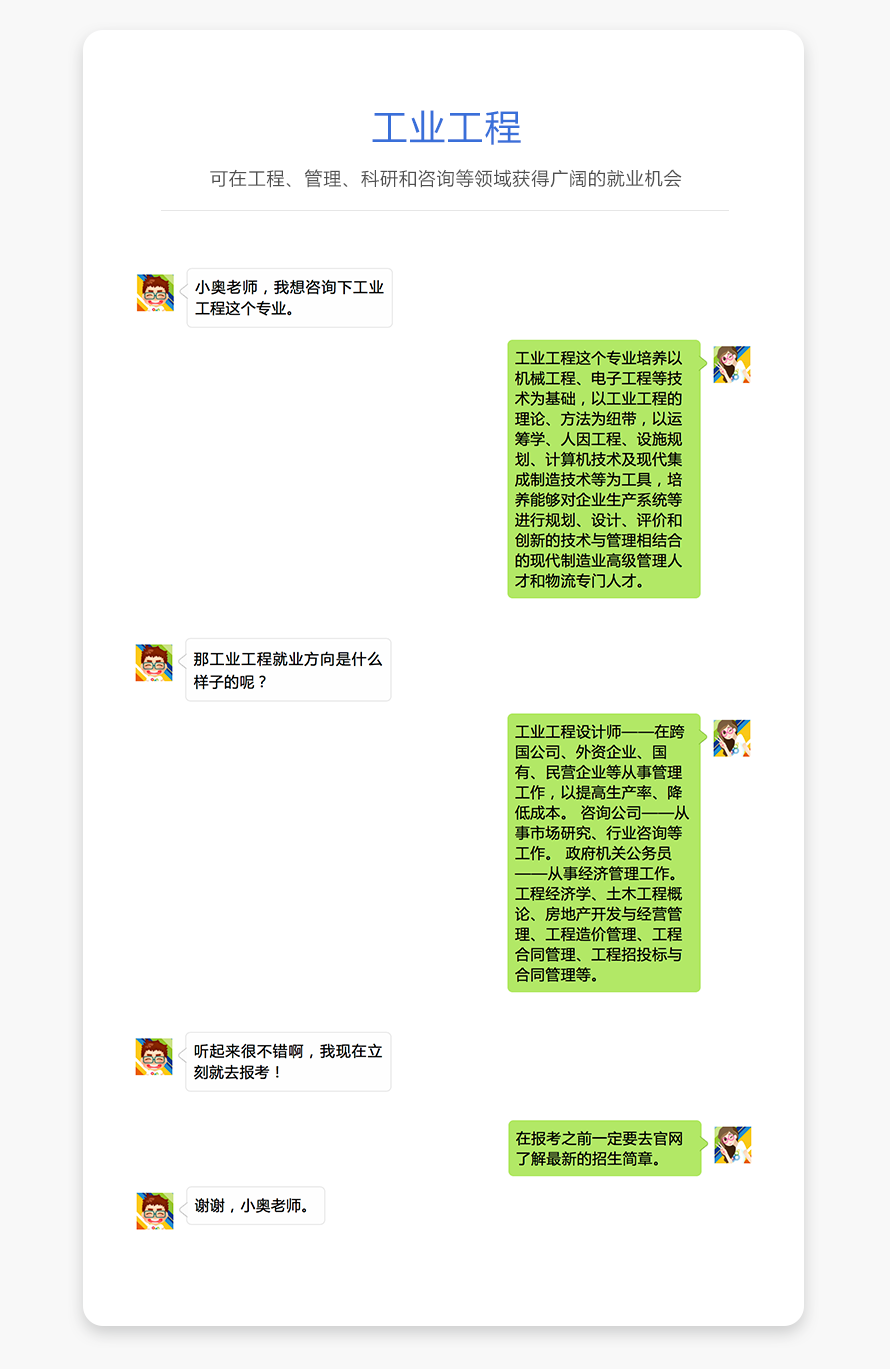 工业工程

可在工程、管理、科研和咨询等领域获得广阔的就业机会

小奥老师，我想咨询下工业工程这个专业。

工业工程这个专业培养以机械工程、电子工程等技术为基础，以工业工程的理论、方法为纽带，以运筹学、人因工程、设施规划、计算机技术及现代集成制造技术等为工具，培养能够对企业生产系统等进行规划、设计、评价和创新的技术与管理相结合的现代制造业高级管理人才和物流专门人才。

那工业工程就业方向是什么样子的呢？

工业工程设计师——在跨国公司、外资企业、国有、民营企业等从事管理工作，以提高生产率、降低成本。 咨询公司——从事市场研究、行业咨询等工作。 政府机关公务员——从事经济管理工作。工程经济学、土木工程概论、房地产开发与经营管理、工程造价管理、工程合同管理、工程招投标与合同管理等。

听起来很不错啊，我现在立刻就去报考！

在报考之前一定要去官网了解最新的招生简章。

谢谢，小奥老师。